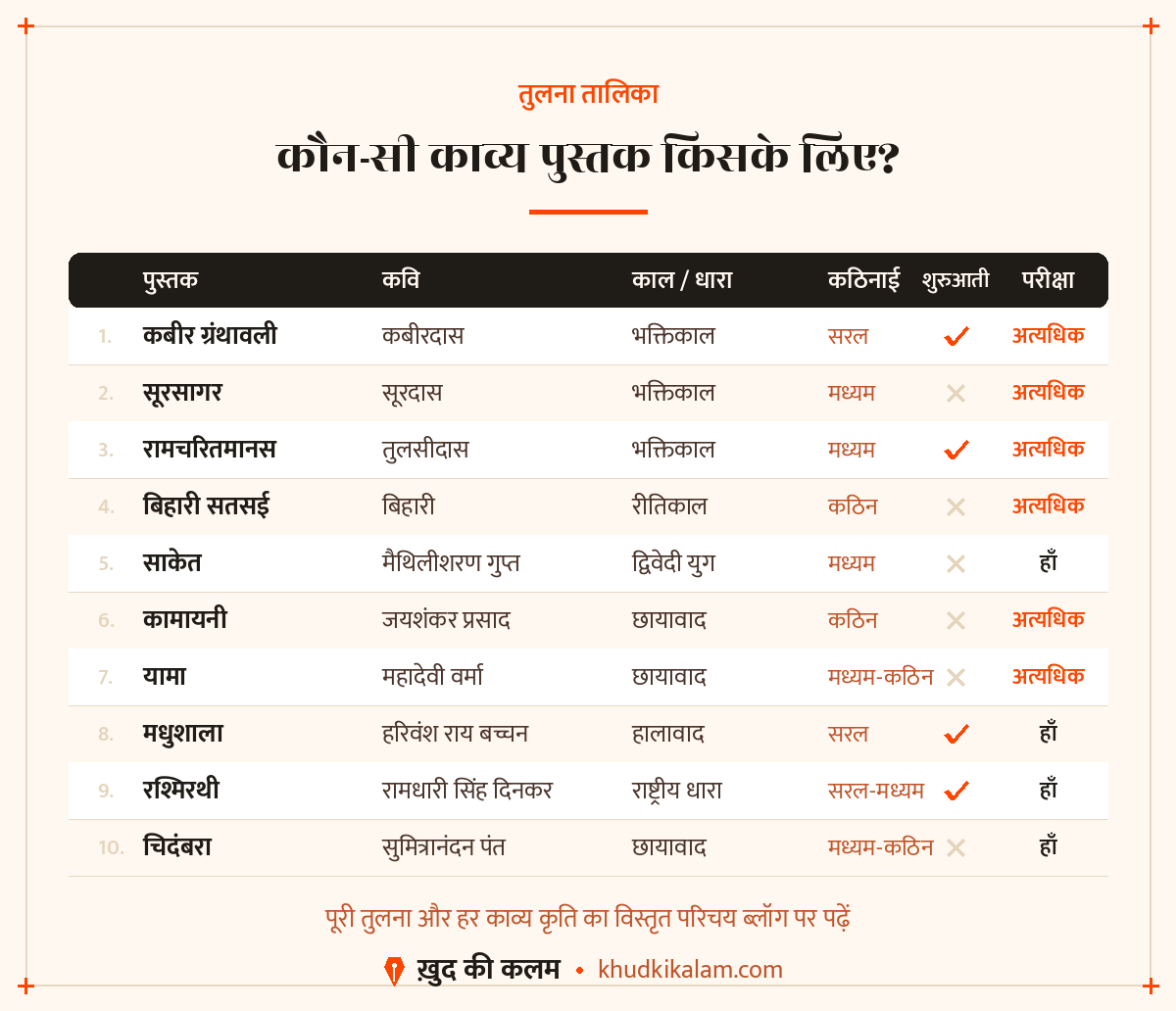 तुलना तालिका

कौन-सी काव्य पुस्तक किसके लिए?

| | पुस्तक | कवि | काल / धारा | कठिनाई | शुरुआती | परीक्षा |
|---|---|---|---|---|---|---|
| 1. | कबीर ग्रंथावली | कबीरदास | भक्तिकाल | सरल | ✓ | अत्यधिक |
| 2. | सूरसागर | सूरदास | भक्तिकाल | मध्यम | ✕ | अत्यधिक |
| 3. | रामचरितमानस | तुलसीदास | भक्तिकाल | मध्यम | ✓ | अत्यधिक |
| 4. | बिहारी सतसई | बिहारी | रीतिकाल | कठिन | ✕ | अत्यधिक |
| 5. | साकेत | मैथिलीशरण गुप्त | द्विवेदी युग | मध्यम | ✕ | हाँ |
| 6. | कामायनी | जयशंकर प्रसाद | छायावाद | कठिन | ✕ | अत्यधिक |
| 7. | यामा | महादेवी वर्मा | छायावाद | मध्यम-कठिन | ✕ | अत्यधिक |
| 8. | मधुशाला | हरिवंश राय बच्चन | हालावाद | सरल | ✓ | हाँ |
| 9. | रश्मिरथी | रामधारी सिंह दिनकर | राष्ट्रीय धारा | सरल-मध्यम | ✓ | हाँ |
| 10. | चिदंबरा | सुमित्रानंदन पंत | छायावाद | मध्यम-कठिन | ✕ | हाँ |

पूरी तुलना और हर काव्य कृति का विस्तृत परिचय ब्लॉग पर पढ़ें

ख़ुद की कलम • khudkikalam.com